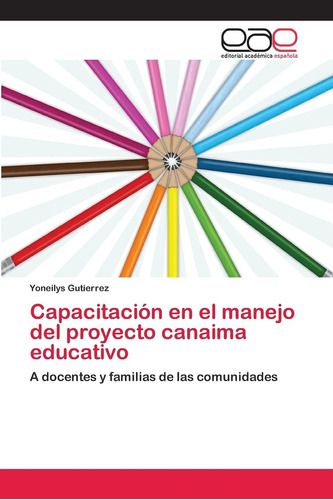 eae
editorial académica española

Yoneilys Gutierrez

Capacitación en el manejo del proyecto canaima educativo

A docentes y familias de las comunidades